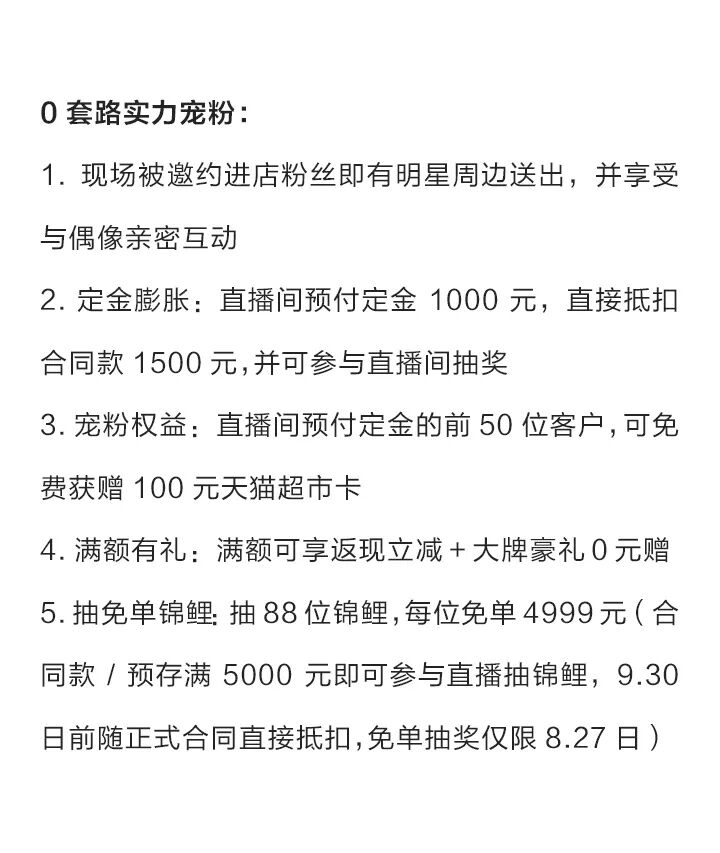 0 套路实力宠粉：

1. 现场被邀约进店粉丝即有明星周边送出，并享受与偶像亲密互动

2. 定金膨胀：直播间预付定金 1000 元，直接抵扣合同款 1500 元,并可参与直播间抽奖

3. 宠粉权益：直播间预付定金的前 50 位客户,可免费获赠 100 元天猫超市卡

4. 满额有礼：满额可享返现立减 + 大牌豪礼 0 元赠

5. 抽免单锦鲤: 抽 88 位锦鲤,每位免单 4999 元(合同款 / 预存满 5000 元即可参与直播抽锦鲤，9.30 日前随正式合同直接抵扣,免单抽奖仅限 8.27 日)